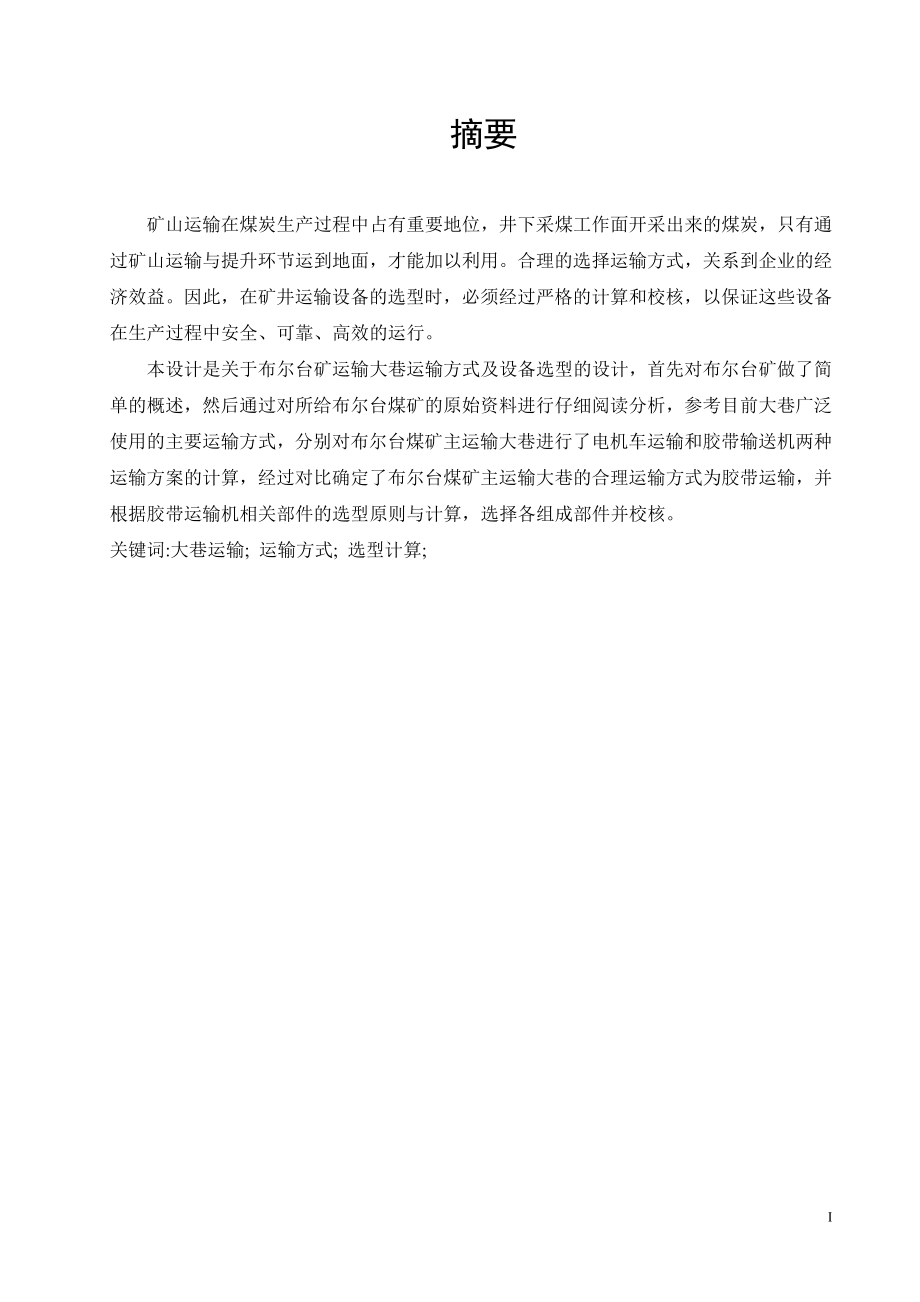 摘要

矿山运输在煤炭生产过程中占有重要地位，井下采煤工作面开采出来的煤炭，只有通过矿山运输与提升环节运到地面，才能加以利用。合理的选择运输方式，关系到企业的经济效益。因此，在矿井运输设备的选型时，必须经过严格的计算和校核，以保证这些设备在生产过程中安全、可靠、高效的运行。

本设计是关于布尔台矿运输大巷运输方式及设备选型的设计，首先对布尔台矿做了简单的概述，然后通过对所给布尔台煤矿的原始资料进行仔细阅读分析，参考目前大巷广泛使用的主要运输方式，分别对布尔台煤矿主运输大巷进行了电机车运输和胶带输送机两种运输方案的计算，经过对比确定了布尔台煤矿主运输大巷的合理运输方式为胶带运输，并根据胶带运输机相关部件的选型原则与计算，选择各组成部件并校核。
关键词:大巷运输; 运输方式; 选型计算;

I